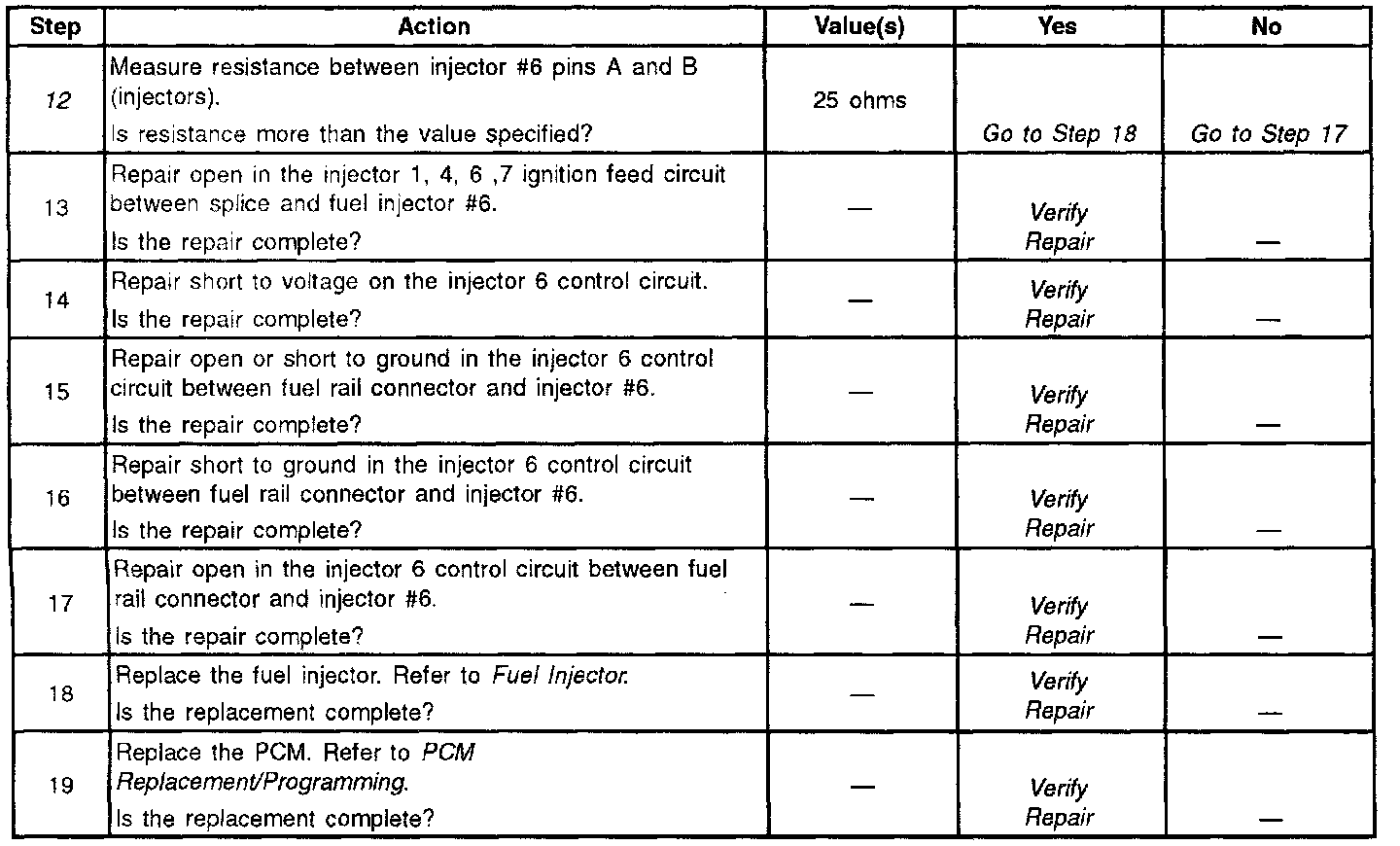 | Step | Action | Value(s) | Yes | No |
|---|---|---|---|---|
| 12 | Measure resistance between injector #6 pins A and B (injectors). Is resistance more than the value specified? | 25 ohms | Go to Step 18 | Go to Step 17 |
| 13 | Repair open in the injector 1, 4, 6 ,7 ignition feed circuit between splice and fuel injector #6. Is the repair complete? | — | Verify Repair | — |
| 14 | Repair short to voltage on the injector 6 control circuit. Is the repair complete? | — | Verify Repair | — |
| 15 | Repair open or short to ground in the injector 6 control circuit between fuel rail connector and injector #6. Is the repair complete? | — | Verify Repair | — |
| 16 | Repair short to ground in the injector 6 control circuit between fuel rail connector and injector #6. Is the repair complete? | — | Verify Repair | — |
| 17 | Repair open in the injector 6 control circuit between fuel rail connector and injector #6. Is the repair complete? | — | Verify Repair | — |
| 18 | Replace the fuel injector. Refer to Fuel Injector. Is the replacement complete? | — | Verify Repair | — |
| 19 | Replace the PCM. Refer to PCM Replacement/Programming. Is the replacement complete? | — | Verify Repair | — |